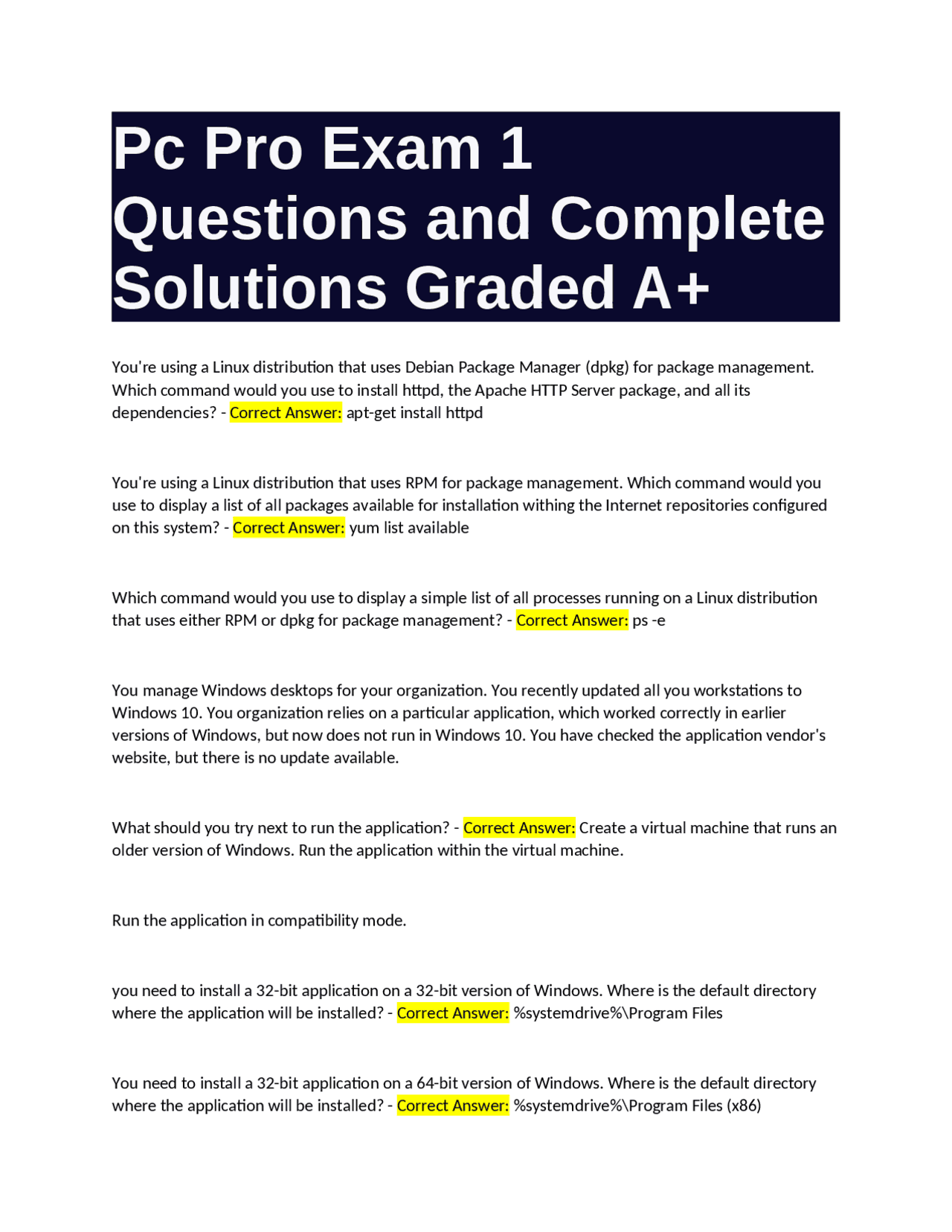 Pc Pro Exam 1 Questions and Complete Solutions Graded A+

You're using a Linux distribution that uses Debian Package Manager (dpkg) for package management. Which command would you use to install httpd, the Apache HTTP Server package, and all its dependencies? - Correct Answer: apt-get install httpd

You're using a Linux distribution that uses RPM for package management. Which command would you use to display a list of all packages available for installation withing the Internet repositories configured on this system? - Correct Answer: yum list available

Which command would you use to display a simple list of all processes running on a Linux distribution that uses either RPM or dpkg for package management? - Correct Answer: ps -e

You manage Windows desktops for your organization. You recently updated all you workstations to Windows 10. You organization relies on a particular application, which worked correctly in earlier versions of Windows, but now does not run in Windows 10. You have checked the application vendor's website, but there is no update available.

What should you try next to run the application? - Correct Answer: Create a virtual machine that runs an older version of Windows. Run the application within the virtual machine.

Run the application in compatibility mode.

you need to install a 32-bit application on a 32-bit version of Windows. Where is the default directory where the application will be installed? - Correct Answer: %systemdrive%\Program Files

You need to install a 32-bit application on a 64-bit version of Windows. Where is the default directory where the application will be installed? - Correct Answer: %systemdrive%\Program Files (x86)